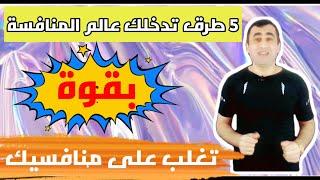 5 طرق تدخلك عالم المنافسة

بقوة

تغلب على منافسيك